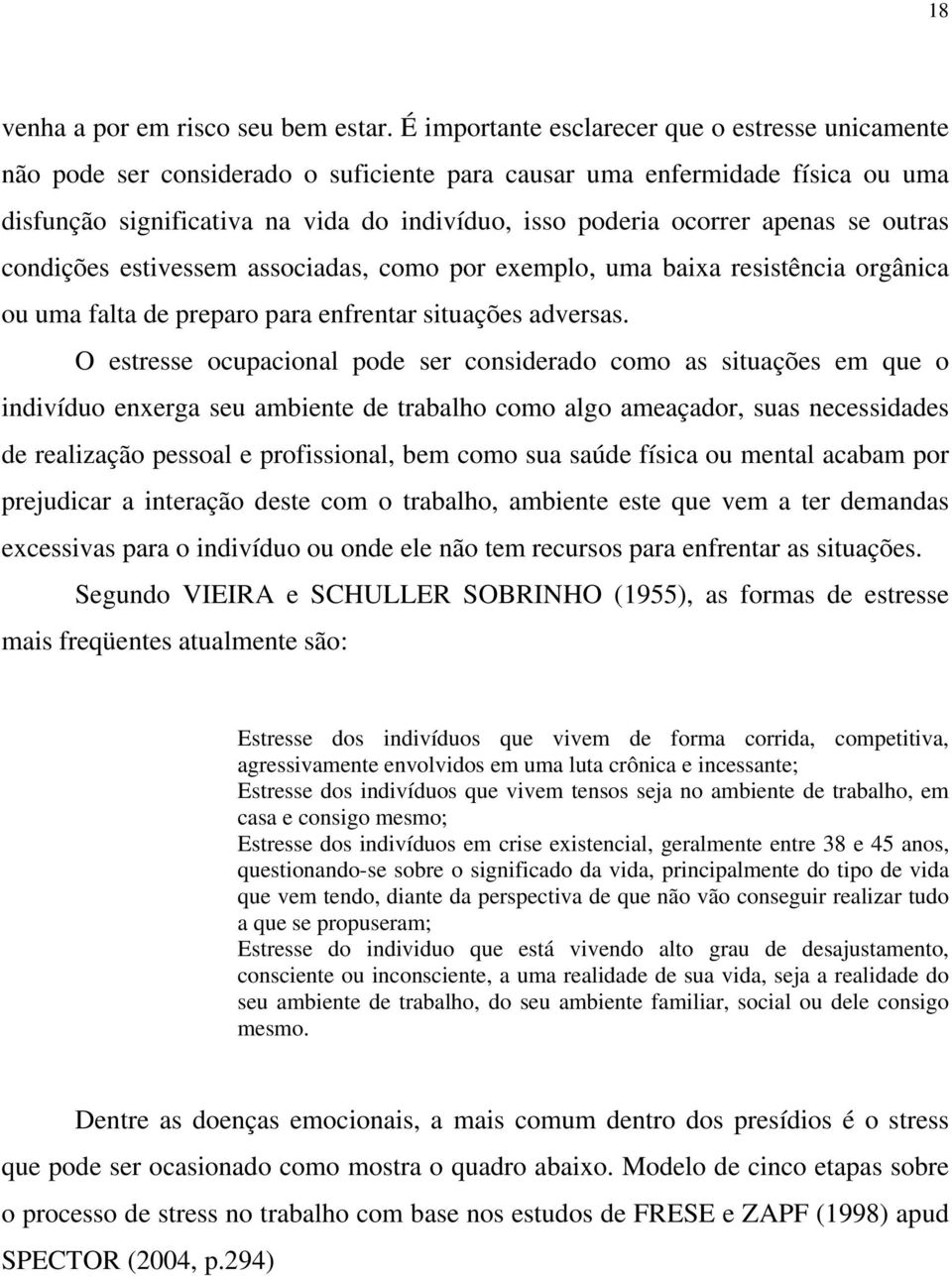 18

venha a por em risco seu bem estar. É importante esclarecer que o estresse unicamente não pode ser considerado o suficiente para causar uma enfermidade física ou uma disfunção significativa na vida do indivíduo, isso poderia ocorrer apenas se outras condições estivessem associadas, como por exemplo, uma baixa resistência orgânica ou uma falta de preparo para enfrentar situações adversas.

O estresse ocupacional pode ser considerado como as situações em que o indivíduo enxerga seu ambiente de trabalho como algo ameaçador, suas necessidades de realização pessoal e profissional, bem como sua saúde física ou mental acabam por prejudicar a interação deste com o trabalho, ambiente este que vem a ter demandas excessivas para o indivíduo ou onde ele não tem recursos para enfrentar as situações.

Segundo VIEIRA e SCHULLER SOBRINHO (1955), as formas de estresse mais freqüentes atualmente são:

Estresse dos indivíduos que vivem de forma corrida, competitiva, agressivamente envolvidos em uma luta crônica e incessante;
Estresse dos indivíduos que vivem tensos seja no ambiente de trabalho, em casa e consigo mesmo;
Estresse dos indivíduos em crise existencial, geralmente entre 38 e 45 anos, questionando-se sobre o significado da vida, principalmente do tipo de vida que vem tendo, diante da perspectiva de que não vão conseguir realizar tudo a que se propuseram;
Estresse do individuo que está vivendo alto grau de desajustamento, consciente ou inconsciente, a uma realidade de sua vida, seja a realidade do seu ambiente de trabalho, do seu ambiente familiar, social ou dele consigo mesmo.

Dentre as doenças emocionais, a mais comum dentro dos presídios é o stress que pode ser ocasionado como mostra o quadro abaixo. Modelo de cinco etapas sobre o processo de stress no trabalho com base nos estudos de FRESE e ZAPF (1998) apud SPECTOR (2004, p.294)